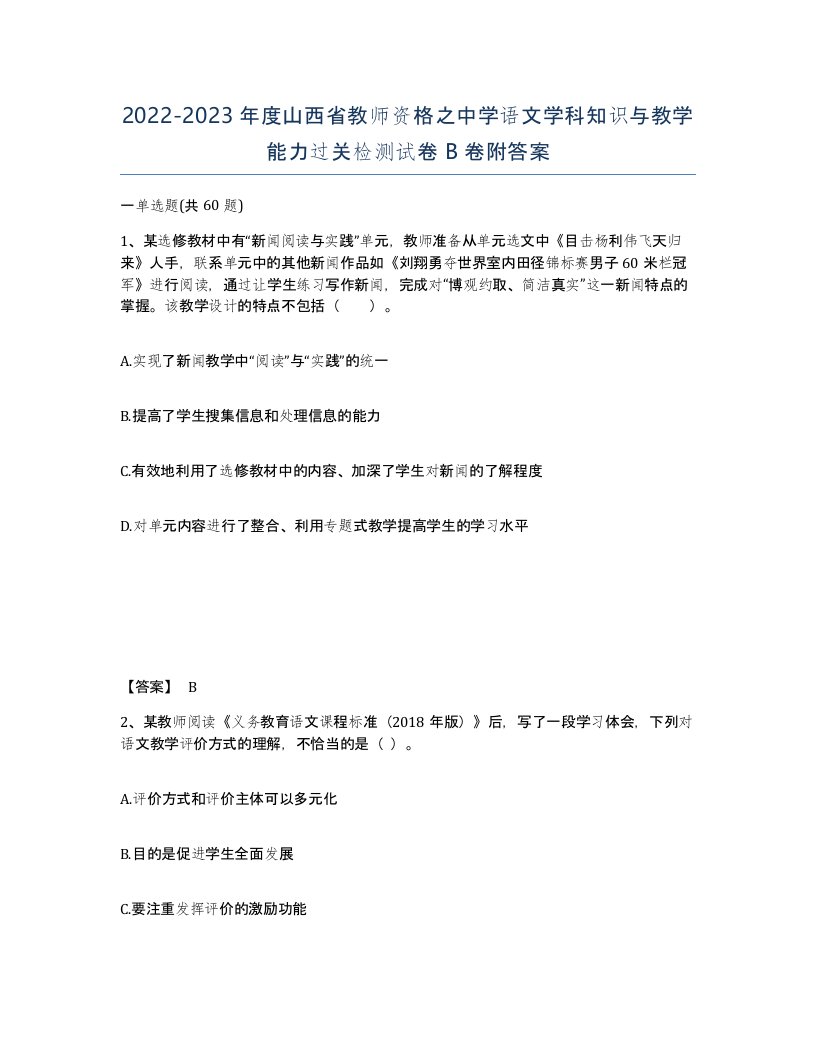 2022-2023年度山西省教师资格之中学语文学科知识与教学能力过关检测试卷B卷附答案

一单选题(共60题)

1、某选修教材中有“新闻阅读与实践”单元，教师准备从单元选文中《目击杨利伟飞天归来》人手，联系单元中的其他新闻作品如《刘翔勇夺世界室内田径锦标赛男子60米栏冠军》进行阅读，通过让学生练习写作新闻，完成对“博观约取、简洁真实”这一新闻特点的掌握。该教学设计的特点不包括（ ）。

A.实现了新闻教学中“阅读”与“实践”的统一

B.提高了学生搜集信息和处理信息的能力

C.有效地利用了选修教材中的内容、加深了学生对新闻的了解程度

D.对单元内容进行了整合、利用专题式教学提高学生的学习水平

【答案】 B

2、某教师阅读《义务教育语文课程标准（2018年版）》后，写了一段学习体会，下列对语文教学评价方式的理解，不恰当的是（ ）。

A.评价方式和评价主体可以多元化

B.目的是促进学生全面发展

C.要注重发挥评价的激励功能